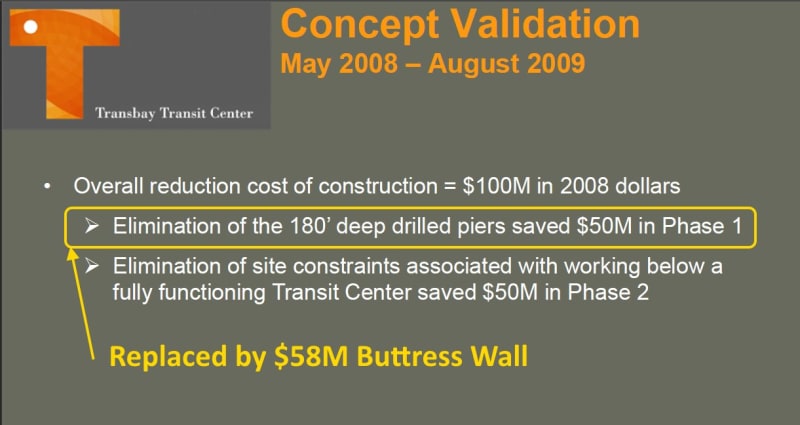 Transbay Transit Center

Concept Validation
May 2008 – August 2009

• Overall reduction cost of construction = \$100M in 2008 dollars
➢ Elimination of the 180' deep drilled piers saved \$50M in Phase 1
➢ Elimination of site constraints associated with working below a fully functioning Transit Center saved \$50M in Phase 2

Replaced by \$58M Buttress Wall